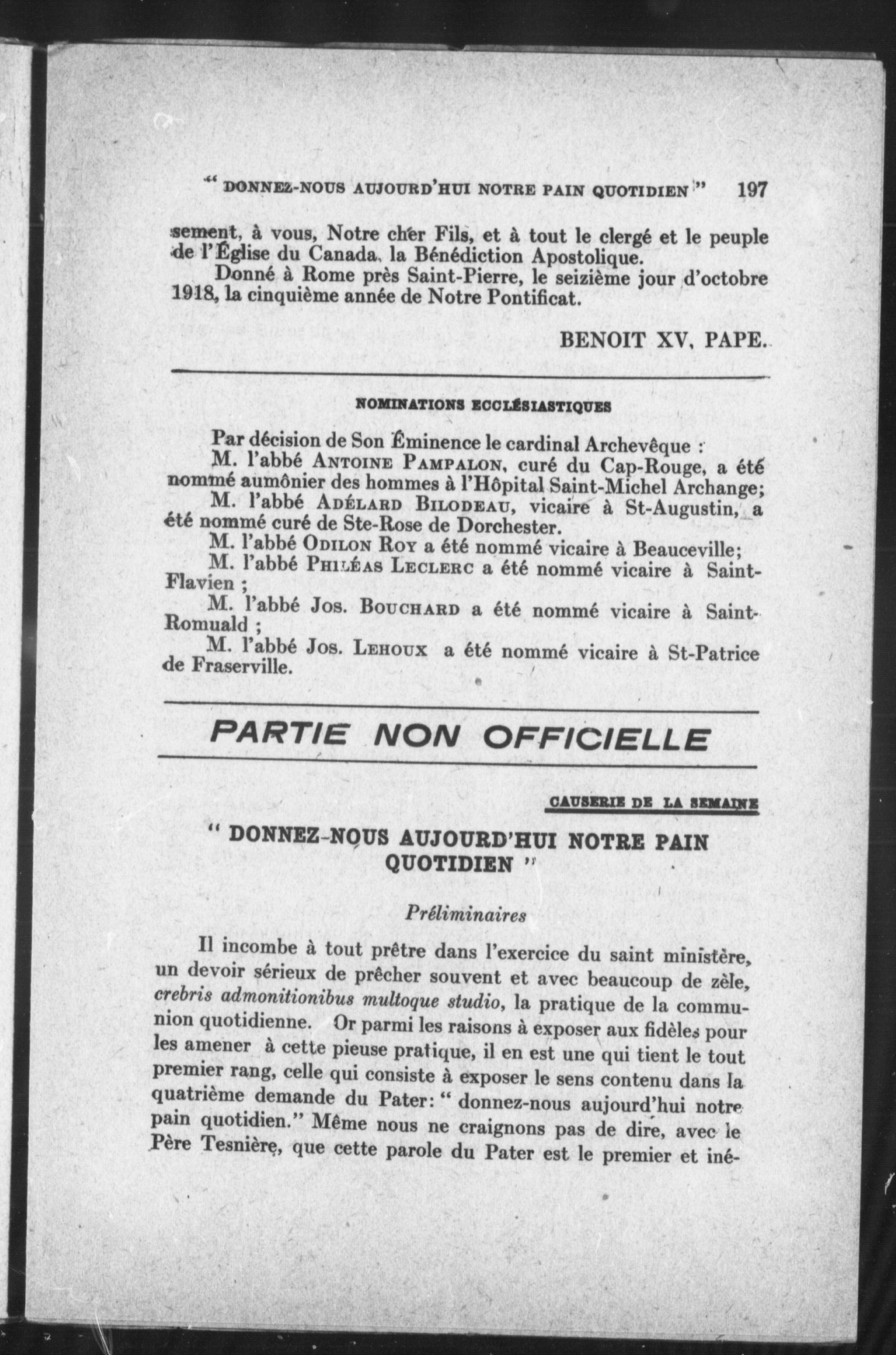 " DONNEZ-NOUS AUJOURD'HUI NOTRE PAIN QUOTIDIEN " 197

sement, à vous, Notre cher Fils, et à tout le clergé et le peuple de l'Église du Canada, la Bénédiction Apostolique.

Donné à Rome près Saint-Pierre, le seizième jour d'octobre 1918, la cinquième année de Notre Pontificat.

BENOIT XV, PAPE.

NOMINATIONS ECCLÉSIASTIQUES

Par décision de Son Éminence le cardinal Archevêque :

M. l'abbé ANTOINE PAMPALON, curé du Cap-Rouge, a été nommé aumônier des hommes à l'Hôpital Saint-Michel Archange;

M. l'abbé ADÉLARD BILODEAU, vicaire à St-Augustin, a été nommé curé de Ste-Rose de Dorchester.

M. l'abbé ODILON ROY a été nommé vicaire à Beauceville;

M. l'abbé PHILÉAS LECLERC a été nommé vicaire à Saint-Flavien ;

M. l'abbé JOS. BOUCHARD a été nommé vicaire à Saint-Romuald ;

M. l'abbé JOS. LEHOUX a été nommé vicaire à St-Patrice de Fraserville.

PARTIE NON OFFICIELLE

CAUSERIE DE LA SEMAINE

" DONNEZ-NOUS AUJOURD'HUI NOTRE PAIN QUOTIDIEN "

Préliminaires

Il incombe à tout prêtre dans l'exercice du saint ministère, un devoir sérieux de prêcher souvent et avec beaucoup de zèle, crebris admonitionibus multoque studio, la pratique de la communion quotidienne. Or parmi les raisons à exposer aux fidèles pour les amener à cette pieuse pratique, il en est une qui tient le tout premier rang, celle qui consiste à exposer le sens contenu dans la quatrième demande du Pater: " donnez-nous aujourd'hui notre pain quotidien." Même nous ne craignons pas de dire, avec le Père Tesnière, que cette parole du Pater est le premier et iné-